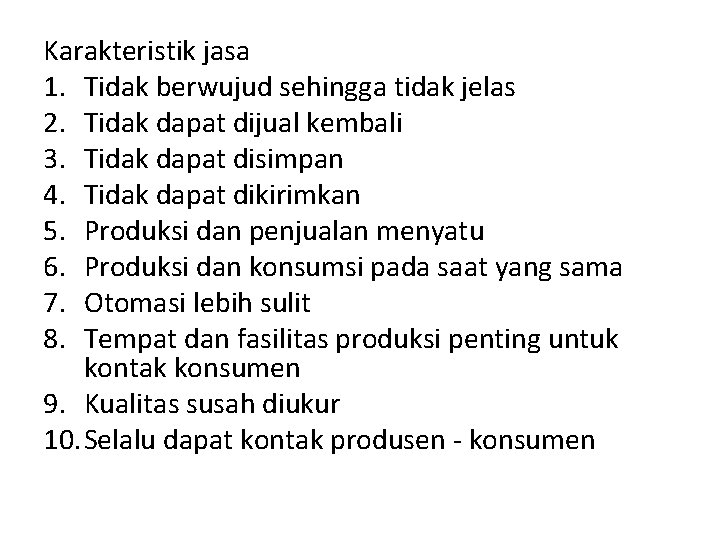 Karakteristik jasa
1. Tidak berwujud sehingga tidak jelas
2. Tidak dapat dijual kembali
3. Tidak dapat disimpan
4. Tidak dapat dikirimkan
5. Produksi dan penjualan menyatu
6. Produksi dan konsumsi pada saat yang sama
7. Otomasi lebih sulit
8. Tempat dan fasilitas produksi penting untuk kontak konsumen
9. Kualitas susah diukur
10. Selalu dapat kontak produsen - konsumen